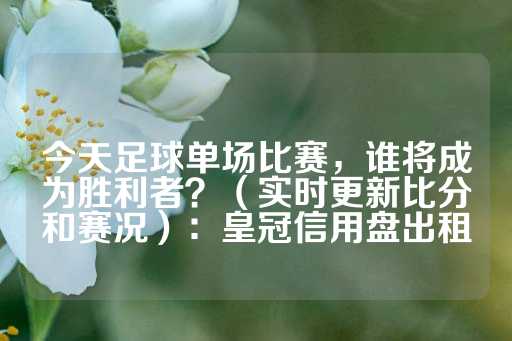 今天足球单场比赛，谁将成为胜利者？（实时更新比分和赛况）：皇冠信用盘出租